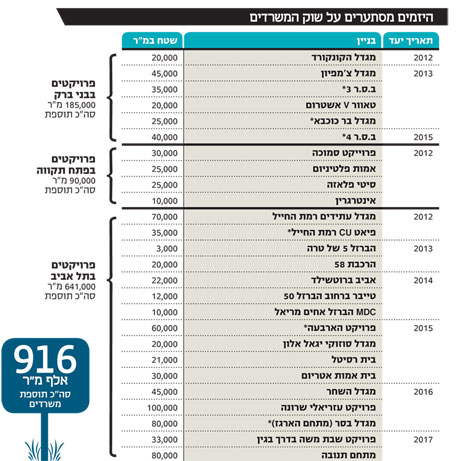 היזמים מסתערים על שוק המשרדים

| תאריך יעד | בניין | שטח במ"ר |
|---|---|---|
| 2012 | מגדל הקונקורד | 20,000 |
| 2013 | מגדל צ'מפיון | 45,000 |
| | ב.ס.ר 3* | 35,000 |
| | טאוור V אשטרום | 20,000 |
| | מגדל בר כוכבא* | 25,000 |
| 2015 | ב.ס.ר 4* | 40,000 |
| 2012 | פרוייקט סמוכה | 30,000 |
| | אמות פלטיניום | 25,000 |
| | סיטי פלאזה | 25,000 |
| | אינטרגרין | 10,000 |
| 2012 | מגדל עתידים רמת החייל | 70,000 |
| | פיאט CU רמת החייל* | 35,000 |
| 2013 | הברזל 5 של טרה | 3,000 |
| | הרכבת 58 | 20,000 |
| 2014 | אביב ברוטשילד | 22,000 |
| | טייבר ברחוב הברזל 50 | 12,000 |
| | MDC הברזל אחים מריאל | 10,000 |
| 2015 | פרויקט הארבעה* | 60,000 |
| | מגדל סוזוקי יגאל אלון | 20,000 |
| | בית רסיטל | 21,000 |
| | בית אמות אטריום | 30,000 |
| 2016 | מגדל השחר | 45,000 |
| | פרויקט עזריאלי שרונה | 100,000 |
| | מגדל בסר (מתחם הארגז)* | 80,000 |
| 2017 | פרויקט שבת משה בדרך בגין | 33,000 |
| | מתחם תנובה | 80,000 |

פרויקטים בבני ברק
185,000 מ"ר
סה"כ תוספת

פרויקטים בפתח תקווה
90,000 מ"ר
סה"כ תוספת

פרויקטים בתל אביב
641,000 מ"ר
סה"כ תוספת

916
אלף מ"ר
סה"כ תוספת משרדים